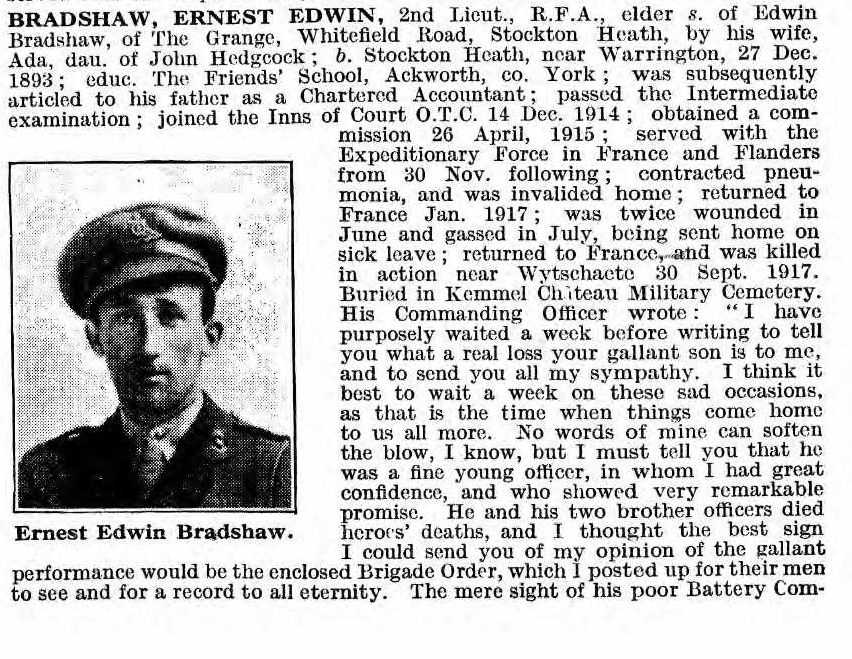 BRADSHAW, ERNEST EDWIN, 2nd Lieut., R.F.A., elder s. of Edwin Bradshaw, of The Grange, Whitefield Road, Stockton Heath, by his wife, Ada, dau. of John Hedgcock; b. Stockton Heath, near Warrington, 27 Dec. 1893; educ. The Friends' School, Ackworth, co. York; was subsequently articled to his father as a Chartered Accountant; passed the Intermediate examination; joined the Inns of Court O.T.C. 14 Dec. 1914; obtained a commission 26 April, 1915; served with the Expeditionary Force in France and Flanders from 30 Nov. following; contracted pneumonia, and was invalided home; returned to France Jan. 1917; was twice wounded in June and gassed in July, being sent home on sick leave; returned to France, and was killed in action near Wytschaete 30 Sept. 1917. Buried in Kemmel Château Military Cemetery. His Commanding Officer wrote: "I have purposely waited a week before writing to tell you what a real loss your gallant son is to me, and to send you all my sympathy. I think it best to wait a week on these sad occasions, as that is the time when things come home to us all more. No words of mine can soften the blow, I know, but I must tell you that he was a fine young officer, in whom I had great confidence, and who showed very remarkable promise. He and his two brother officers died heroes' deaths, and I thought the best sign I could send you of my opinion of the gallant performance would be the enclosed Brigade Order, which I posted up for their men to see and for a record to all eternity. The mere sight of his poor Battery Com-

Ernest Edwin Bradshaw.